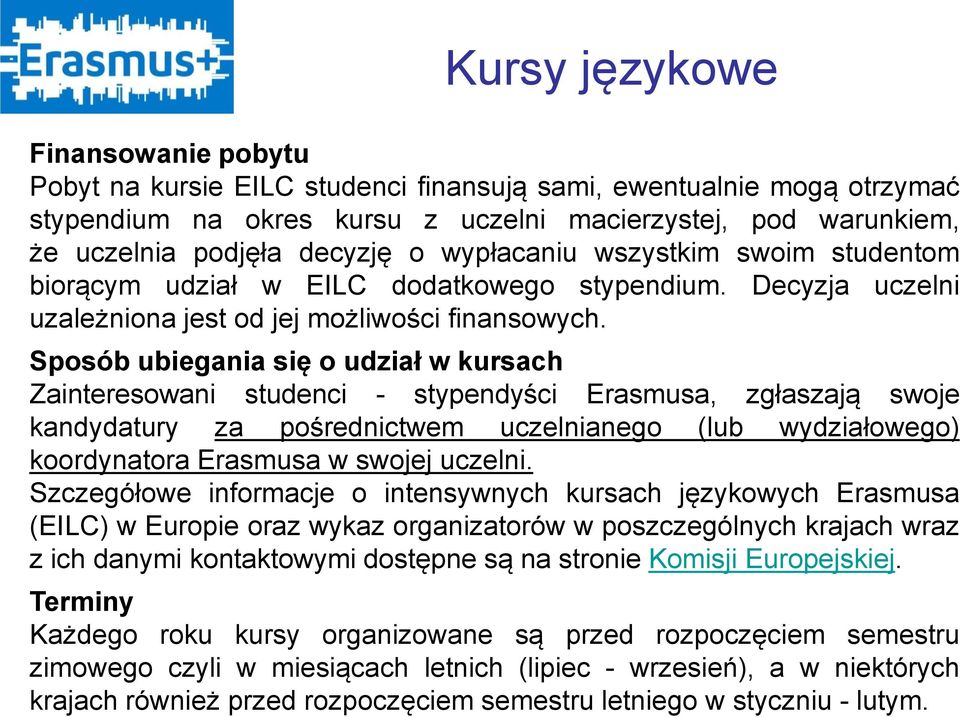 Erasmus+

Kursy językowe

Finansowanie pobytu
Pobyt na kursie EILC studenci finansują sami, ewentualnie mogą otrzymać stypendium na okres kursu z uczelni macierzystej, pod warunkiem, że uczelnia podjęła decyzję o wypłacaniu wszystkim swoim studentom biorącym udział w EILC dodatkowego stypendium. Decyzja uczelni uzależniona jest od jej możliwości finansowych.

Sposób ubiegania się o udział w kursach
Zainteresowani studenci - stypendyści Erasmusa, zgłaszają swoje kandydatury za pośrednictwem uczelnianego (lub wydziałowego) koordynatora Erasmusa w swojej uczelni.
Szczegółowe informacje o intensywnych kursach językowych Erasmusa (EILC) w Europie oraz wykaz organizatorów w poszczególnych krajach wraz z ich danymi kontaktowymi dostępne są na stronie Komisji Europejskiej.

Terminy
Każdego roku kursy organizowane są przed rozpoczęciem semestru zimowego czyli w miesiącach letnich (lipiec - wrzesień), a w niektórych krajach również przed rozpoczęciem semestru letniego w styczniu - lutym.